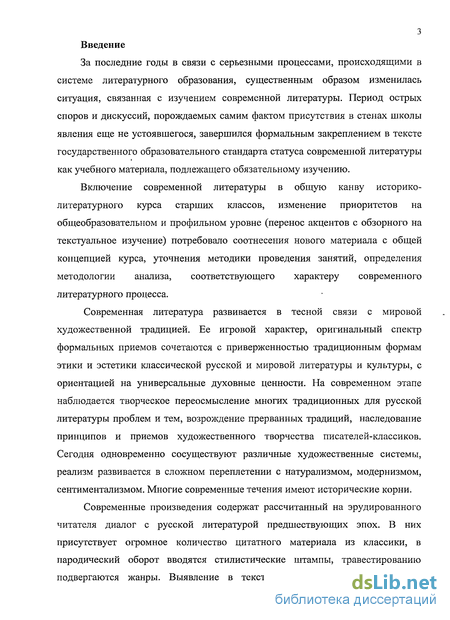 3

Введение

За последние годы в связи с серьезными процессами, происходящими в системе литературного образования, существенным образом изменилась ситуация, связанная с изучением современной литературы. Период острых споров и дискуссий, порождаемых самим фактом присутствия в стенах школы явления еще не устоявшегося, завершился формальным закреплением в тексте государственного образовательного стандарта статуса современной литературы как учебного материала, подлежащего обязательному изучению.

Включение современной литературы в общую канву историко-литературного курса старших классов, изменение приоритетов на общеобразовательном и профильном уровне (перенос акцентов с обзорного на текстуальное изучение) потребовало соотнесения нового материала с общей концепцией курса, уточнения методики проведения занятий, определения методологии анализа, соответствующего характеру современного литературного процесса.

Современная литература развивается в тесной связи с мировой художественной традицией. Ее игровой характер, оригинальный спектр формальных приемов сочетаются с приверженностью традиционным формам этики и эстетики классической русской и мировой литературы и культуры, с ориентацией на универсальные духовные ценности. На современном этапе наблюдается творческое переосмысление многих традиционных для русской литературы проблем и тем, возрождение прерванных традиций, наследование принципов и приемов художественного творчества писателей-классиков. Сегодня одновременно сосуществуют различные художественные системы, реализм развивается в сложном переплетении с натурализмом, модернизмом, сентиментализмом. Многие современные течения имеют исторические корни.

Современные произведения содержат рассчитанный на эрудированного читателя диалог с русской литературой предшествующих эпох. В них присутствует огромное количество цитатного материала из классики, в пародический оборот вводятся стилистические штампы, травестированию подвергаются жанры. Выявление в текст

dsLib.net
библиотека диссертаций